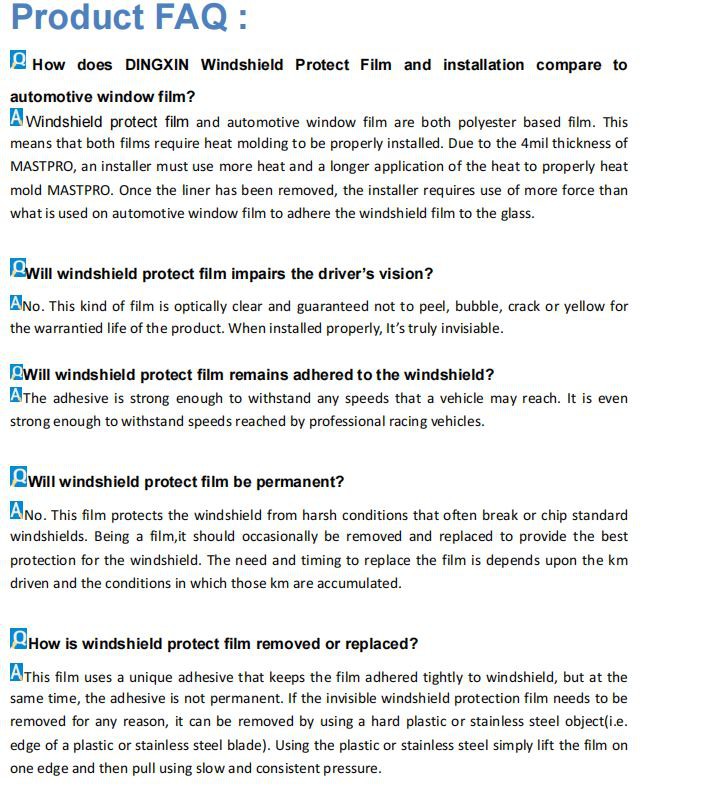 Product FAQ :

Q How does DINGXIN Windshield Protect Film and installation compare to automotive window film?

A Windshield protect film and automotive window film are both polyester based film. This means that both films require heat molding to be properly installed. Due to the 4mil thickness of MASTPRO, an installer must use more heat and a longer application of the heat to properly heat mold MASTPRO. Once the liner has been removed, the installer requires use of more force than what is used on automotive window film to adhere the windshield film to the glass.

Q Will windshield protect film impairs the driver's vision?

A No. This kind of film is optically clear and guaranteed not to peel, bubble, crack or yellow for the warrantied life of the product. When installed properly, It's truly invisiable.

Q Will windshield protect film remains adhered to the windshield?

A The adhesive is strong enough to withstand any speeds that a vehicle may reach. It is even strong enough to withstand speeds reached by professional racing vehicles.

Q Will windshield protect film be permanent?

A No. This film protects the windshield from harsh conditions that often break or chip standard windshields. Being a film,it should occasionally be removed and replaced to provide the best protection for the windshield. The need and timing to replace the film is depends upon the km driven and the conditions in which those km are accumulated.

Q How is windshield protect film removed or replaced?

A This film uses a unique adhesive that keeps the film adhered tightly to windshield, but at the same time, the adhesive is not permanent. If the invisible windshield protection film needs to be removed for any reason, it can be removed by using a hard plastic or stainless steel object(i.e. edge of a plastic or stainless steel blade). Using the plastic or stainless steel simply lift the film on one edge and then pull using slow and consistent pressure.